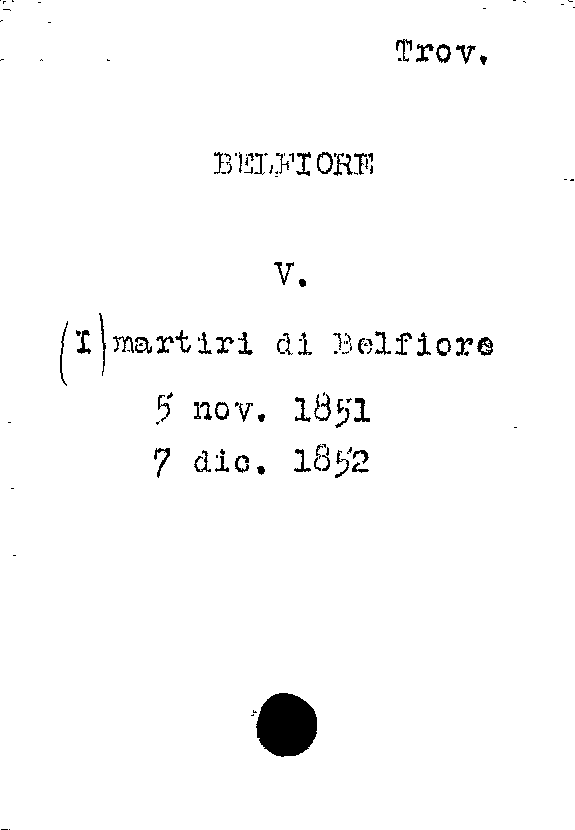 Trov.

BELFIORE

V.

(I) martiri di Belfiore

5 nov. 1851

7 dic. 1852